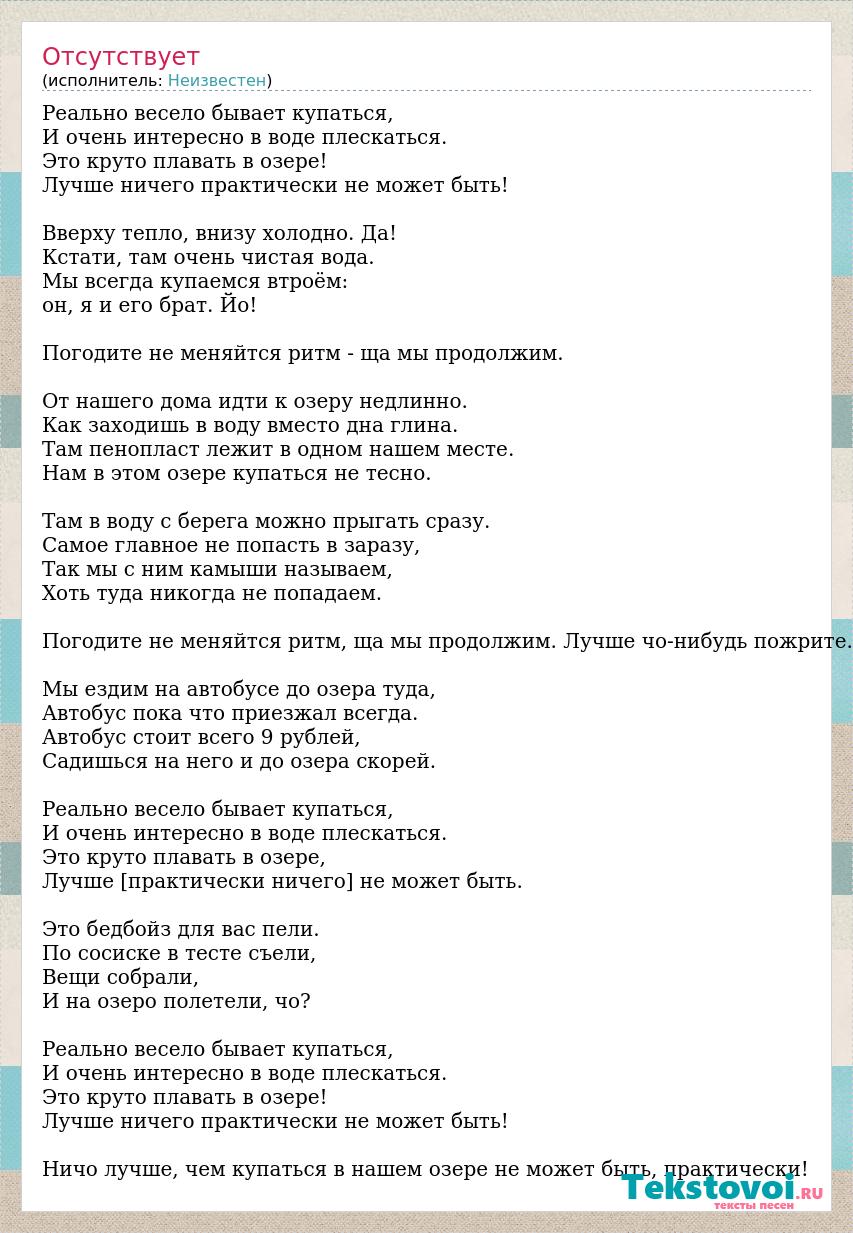 Отсутствует
(исполнитель: Неизвестен)

Реально весело бывает купаться,
И очень интересно в воде плескаться.
Это круто плавать в озере!
Лучше ничего практически не может быть!

Вверху тепло, внизу холодно. Да!
Кстати, там очень чистая вода.
Мы всегда купаемся втроём:
он, я и его брат. Йо!

Погодите не меняйтся ритм - ща мы продолжим.

От нашего дома идти к озеру недлинно.
Как заходишь в воду вместо дна глина.
Там пенопласт лежит в одном нашем месте.
Нам в этом озере купаться не тесно.

Там в воду с берега можно прыгать сразу.
Самое главное не попасть в заразу,
Так мы с ним камыши называем,
Хоть туда никогда не попадаем.

Погодите не меняйтся ритм, ща мы продолжим. Лучше чо-нибудь пожрите.

Мы ездим на автобусе до озера туда,
Автобус пока что приезжал всегда.
Автобус стоит всего 9 рублей,
Садишься на него и до озера скорей.

Реально весело бывает купаться,
И очень интересно в воде плескаться.
Это круто плавать в озере,
Лучше [практически ничего] не может быть.

Это бедбойз для вас пели.
По сосиске в тесте съели,
Вещи собрали,
И на озеро полетели, чо?

Реально весело бывает купаться,
И очень интересно в воде плескаться.
Это круто плавать в озере!
Лучше ничего практически не может быть!

Ничо лучше, чем купаться в нашем озере не может быть, практически!

Tekstovoi.RU
тексты песен